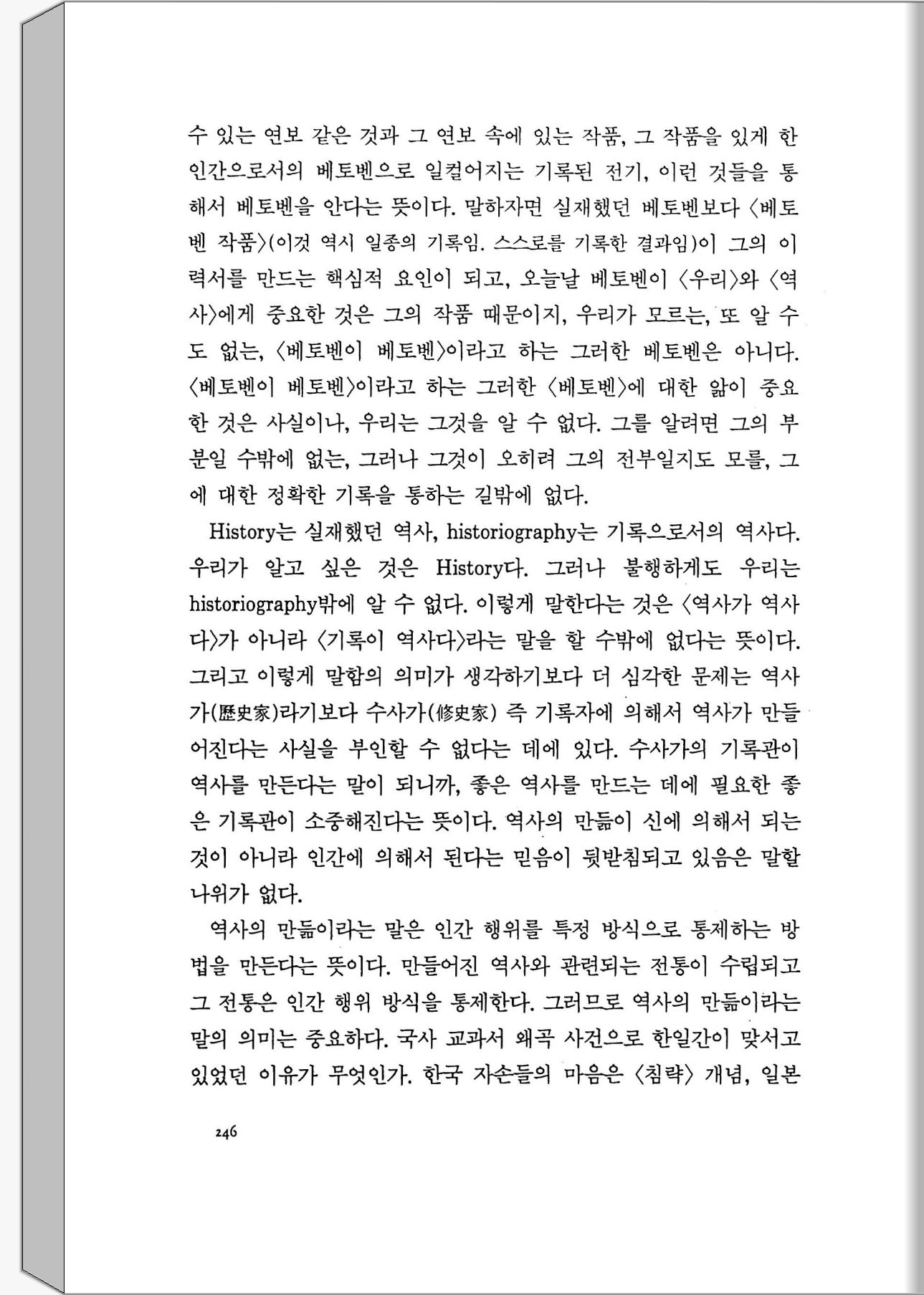 수 있는 연보 같은 것과 그 연보 속에 있는 작품, 그 작품을 있게 한 인간으로서의 베토벤으로 일컬어지는 기록된 전기, 이런 것들을 통해서 베토벤을 안다는 뜻이다. 말하자면 실재했던 베토벤보다 〈베토벤 작품〉(이것 역시 일종의 기록임. 스스로를 기록한 결과임)이 그의 이력서를 만드는 핵심적 요인이 되고, 오늘날 베토벤이 〈우리〉와 〈역사〉에게 중요한 것은 그의 작품 때문이지, 우리가 모르는, 또 알 수도 없는, 〈베토벤이 베토벤〉이라고 하는 그러한 베토벤은 아니다. 〈베토벤이 베토벤〉이라고 하는 그러한 〈베토벤〉에 대한 앎이 중요한 것은 사실이나, 우리는 그것을 알 수 없다. 그를 알려면 그의 부분일 수밖에 없는, 그러나 그것이 오히려 그의 전부일지도 모를, 그에 대한 정확한 기록을 통하는 길밖에 없다.

History는 실재했던 역사, historiography는 기록으로서의 역사다. 우리가 알고 싶은 것은 History다. 그러나 불행하게도 우리는 historiography밖에 알 수 없다. 이렇게 말한다는 것은 〈역사가 역사다〉가 아니라 〈기록이 역사다〉라는 말을 할 수밖에 없다는 뜻이다. 그리고 이렇게 말함의 의미가 생각하기보다 더 심각한 문제는 역사가(歷史家)라기보다 수사가(修史家) 즉 기록자에 의해서 역사가 만들어진다는 사실을 부인할 수 없다는 데에 있다. 수사가의 기록관이 역사를 만든다는 말이 되니까, 좋은 역사를 만드는 데에 필요한 좋은 기록관이 소중해진다는 뜻이다. 역사의 만듦이 신에 의해서 되는 것이 아니라 인간에 의해서 된다는 믿음이 뒷받침되고 있음은 말할 나위가 없다.

역사의 만듦이라는 말은 인간 행위를 특정 방식으로 통제하는 방법을 만든다는 뜻이다. 만들어진 역사와 관련되는 전통이 수립되고 그 전통은 인간 행위 방식을 통제한다. 그러므로 역사의 만듦이라는 말의 의미는 중요하다. 국사 교과서 왜곡 사건으로 한일간이 맞서고 있었던 이유가 무엇인가. 한국 자손들의 마음은 〈침략〉 개념, 일본

246